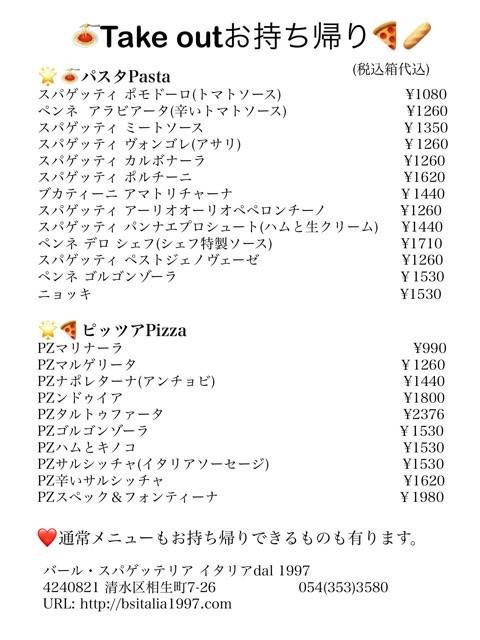 Take outお持ち帰り

(税込箱代込)

パスタPasta
スパゲッティ ポモドーロ(トマトソース) ¥1080
ペンネ アラビアータ(辛いトマトソース) ¥1260
スパゲッティ ミートソース ¥1350
スパゲッティ ヴォンゴレ(アサリ) ¥1260
スパゲッティ カルボナーラ ¥1260
スパゲッティ ポルチーニ ¥1620
ブカティーニ アマトリチャーナ ¥1440
スパゲッティ アーリオオーリオペペロンチーノ ¥1260
スパゲッティ パンナエプロシュート(ハムと生クリーム) ¥1440
ペンネ デロ シェフ(シェフ特製ソース) ¥1710
スパゲッティ ペストジェノヴェーゼ ¥1260
ペンネ ゴルゴンゾーラ ¥1530
ニョッキ ¥1530

ピッツアPizza
PZマリナーラ ¥990
PZマルゲリータ ¥1260
PZナポレターナ(アンチョビ) ¥1440
PZンドゥイア ¥1800
PZタルトゥファータ ¥2376
PZゴルゴンゾーラ ¥1530
PZハムとキノコ ¥1530
PZサルシッチャ(イタリアソーセージ) ¥1530
PZ辛いサルシッチャ ¥1620
PZスペック＆フォンティーナ ¥1980

通常メニューもお持ち帰りできるものも有ります。

バール・スパゲッテリア イタリアdal 1997
4240821 清水区相生町7-26 054(353)3580
URL: http://bsitalia1997.com